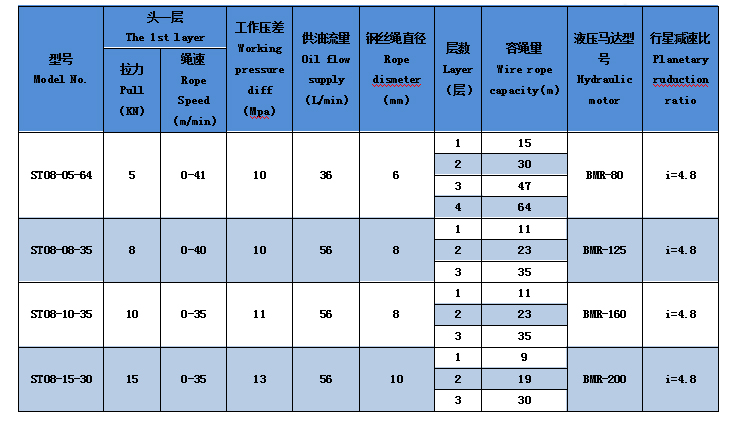 | 型号 Model No. | 头一层 The 1st layer 拉力 Pull (KN) | 头一层 The 1st layer 绳速 Rope Speed (m/min) | 工作压差 Working pressure diff (Mpa) | 供油流量 Oil flow supply (L/min) | 钢丝绳直径 Rope dismeter (mm) | 层数 Layer (层) | 容绳量 Wire rope capacity(m) | 液压马达型号 Hydraulic motor | 行星减速比 Planetary ruduction ratio |
|---|---|---|---|---|---|---|---|---|---|
| ST08-05-64 | 5 | 0-41 | 10 | 36 | 6 | 1 | 15 | BMR-80 | i=4.8 |
| | | | | | | 2 | 30 | | |
| | | | | | | 3 | 47 | | |
| | | | | | | 4 | 64 | | |
| ST08-08-35 | 8 | 0-40 | 10 | 56 | 8 | 1 | 11 | BMR-125 | i=4.8 |
| | | | | | | 2 | 23 | | |
| | | | | | | 3 | 35 | | |
| ST08-10-35 | 10 | 0-35 | 11 | 56 | 8 | 1 | 11 | BMR-160 | i=4.8 |
| | | | | | | 2 | 23 | | |
| | | | | | | 3 | 35 | | |
| ST08-15-30 | 15 | 0-35 | 13 | 56 | 10 | 1 | 9 | BMR-200 | i=4.8 |
| | | | | | | 2 | 19 | | |
| | | | | | | 3 | 30 | | |